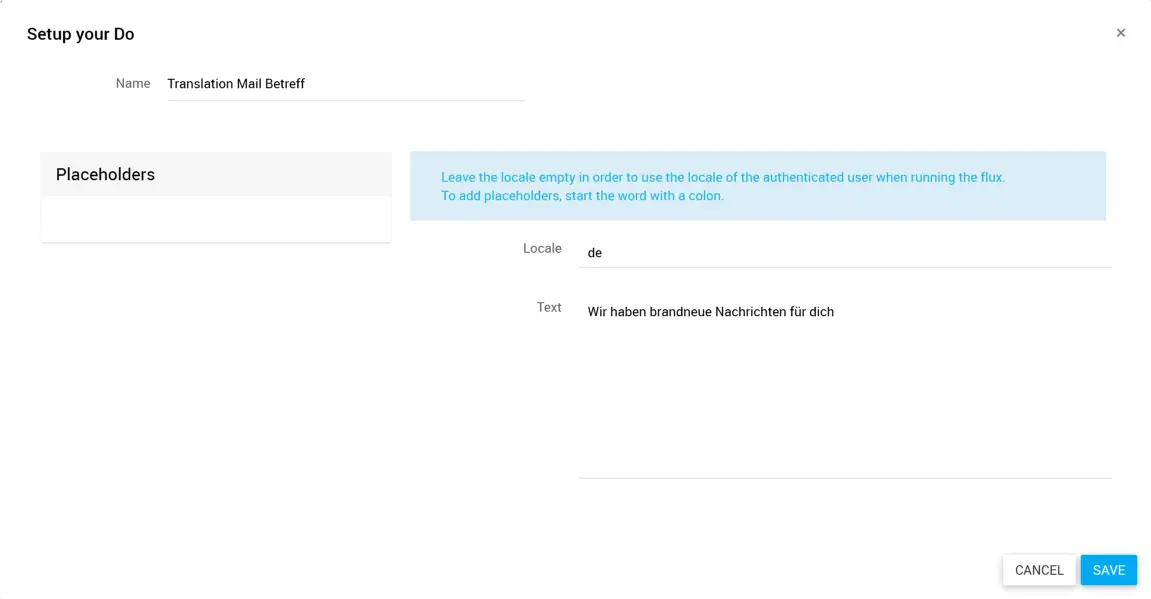 Setup your Do

×

Name Translation Mail Betreff

Placeholders

Leave the locale empty in order to use the locale of the authenticated user when running the flux.
To add placeholders, start the word with a colon.

Locale de

Text Wir haben brandneue Nachrichten für dich

CANCEL SAVE